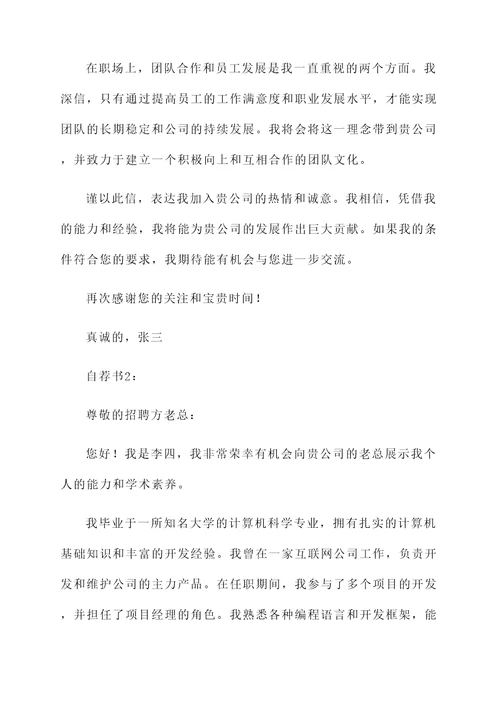 在职场上，团队合作和员工发展是我一直重视的两个方面。我深信，只有通过提高员工的工作满意度和职业发展水平，才能实现团队的长期稳定和公司的持续发展。我将会将这一理念带到贵公司，并致力于建立一个积极向上和互相合作的团队文化。

谨以此信，表达我加入贵公司的热情和诚意。我相信，凭借我的能力和经验，我将能为贵公司的发展作出巨大贡献。如果我的条件符合您的要求，我期待能有机会与您进一步交流。

再次感谢您的关注和宝贵时间！

真诚的，张三

自荐书2：

尊敬的招聘方老总：

您好！我是李四，我非常荣幸有机会向贵公司的老总展示我个人的能力和学术素养。

我毕业于一所知名大学的计算机科学专业，拥有扎实的计算机基础知识和丰富的开发经验。我曾在一家互联网公司工作，负责开发和维护公司的主力产品。在任职期间，我参与了多个项目的开发，并担任了项目经理的角色。我熟悉各种编程语言和开发框架，能